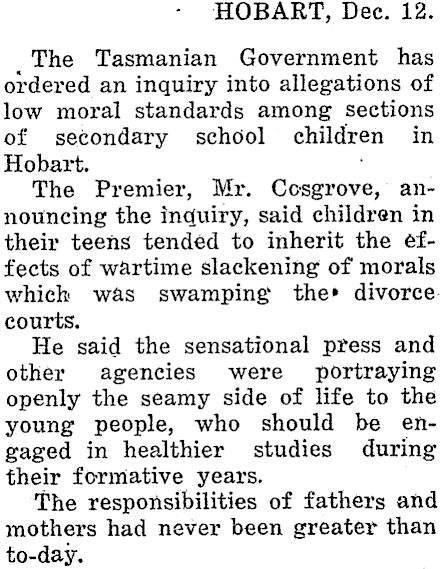 HOBART, Dec. 12.

The Tasmanian Government has ordered an inquiry into allegations of low moral standards among sections of secondary school children in Hobart.

The Premier, Mr. Cosgrove, announcing the inquiry, said children in their teens tended to inherit the effects of wartime slackening of morals which was swamping the divorce courts.

He said the sensational press and other agencies were portraying openly the seamy side of life to the young people, who should be engaged in healthier studies during their formative years.

The responsibilities of fathers and mothers had never been greater than to-day.